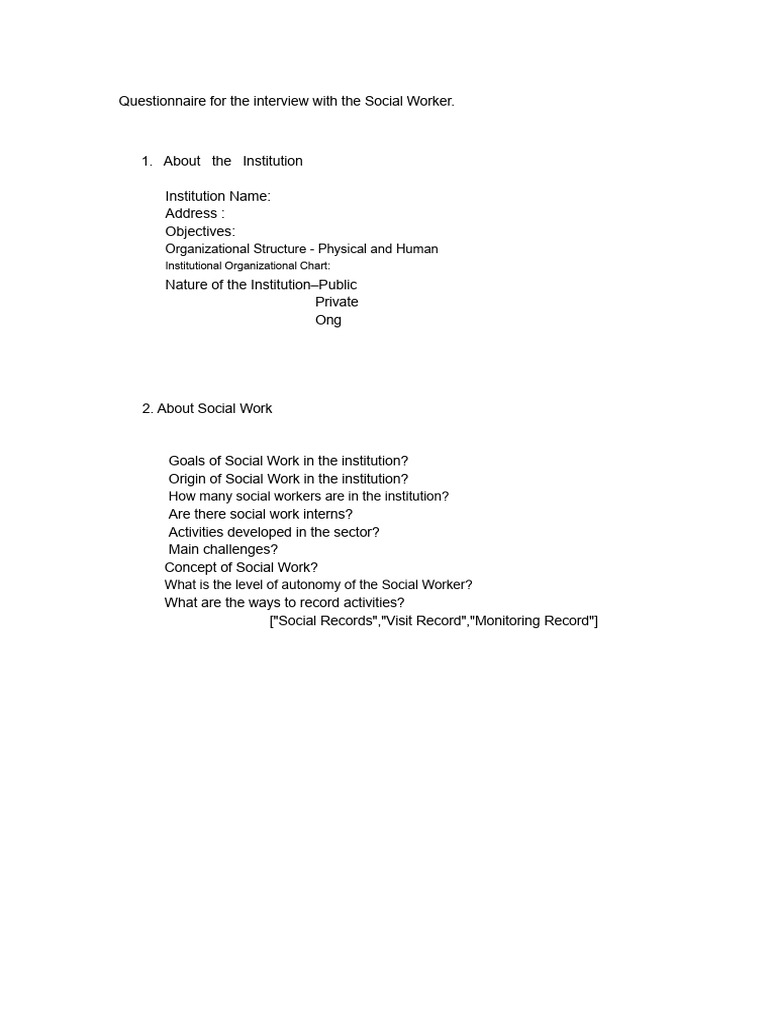 Questionnaire for the interview with the Social Worker.

1. About the Institution

Institution Name:
Address :
Objectives:
Organizational Structure - Physical and Human
Institutional Organizational Chart:
Nature of the Institution–Public
Private
Ong

2. About Social Work

Goals of Social Work in the institution?
Origin of Social Work in the institution?
How many social workers are in the institution?
Are there social work interns?
Activities developed in the sector?
Main challenges?
Concept of Social Work?
What is the level of autonomy of the Social Worker?
What are the ways to record activities?
["Social Records","Visit Record","Monitoring Record"]